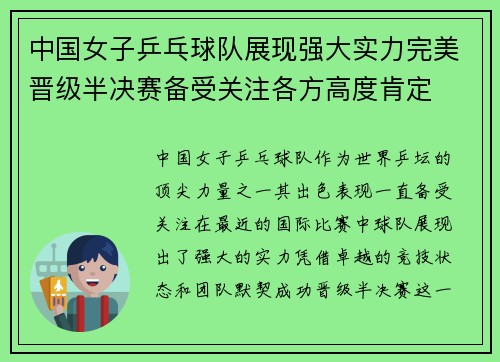 中国女子乒乓球队展现强大实力完美晋级半决赛备受关注各方高度肯定

中国女子乒乓球队作为世界乒坛的顶尖力量之一其出色表现一直备受关注在最近的国际比赛中球队展现出了强大的实力凭借卓越的竞技状态和团队默契成功晋级半决赛这一